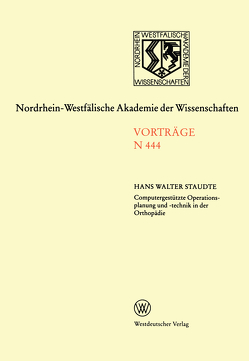 NORDRHEIN WESTFÄLISCHE AKADEMIE DER WISSENSCHAFTEN

Nordrhein-Westfälische Akademie der Wissenschaften

VORTRÄGE
N 444

HANS WALTER STAUDTE

Computergestützte Operationsplanung und -technik in der Orthopädie

W

Westdeutscher Verlag